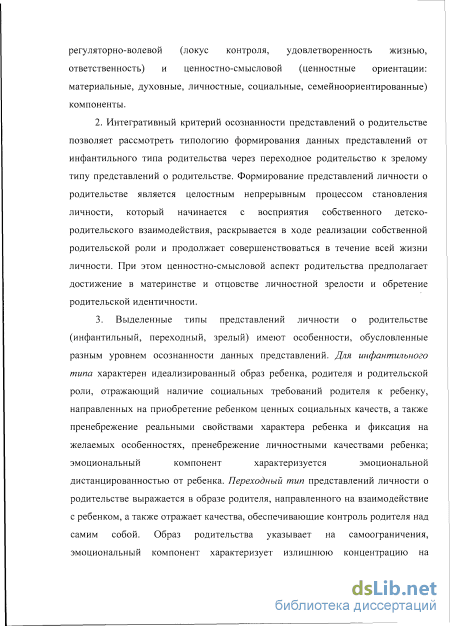 регуляторно-волевой (локус контроля, удовлетворенность жизнью, ответственность) и ценностно-смысловой (ценностные ориентации: материальные, духовные, личностные, социальные, семейноориентированные) компоненты.

2. Интегративный критерий осознанности представлений о родительстве позволяет рассмотреть типологию формирования данных представлений от инфантильного типа родительства через переходное родительство к зрелому типу представлений о родительстве. Формирование представлений личности о родительстве является целостным непрерывным процессом становления личности, который начинается с восприятия собственного детско-родительского взаимодействия, раскрывается в ходе реализации собственной родительской роли и продолжает совершенствоваться в течение всей жизни личности. При этом ценностно-смысловой аспект родительства предполагает достижение в материнстве и отцовстве личностной зрелости и обретение родительской идентичности.

3. Выделенные типы представлений личности о родительстве (инфантильный, переходный, зрелый) имеют особенности, обусловленные разным уровнем осознанности данных представлений. Для инфантильного типа характерен идеализированный образ ребенка, родителя и родительской роли, отражающий наличие социальных требований родителя к ребенку, направленных на приобретение ребенком ценных социальных качеств, а также пренебрежение реальными свойствами характера ребенка и фиксация на желаемых особенностях, пренебрежение личностными качествами ребенка; эмоциональный компонент характеризуется эмоциональной дистанцированностью от ребенка. Переходный тип представлений личности о родительстве выражается в образе родителя, направленного на взаимодействие с ребенком, а также отражает качества, обеспечивающие контроль родителя над самим собой. Образ родительства указывает на самоограничения, эмоциональный компонент характеризует излишнюю концентрацию на

dsLib.net
библиотека диссертаций